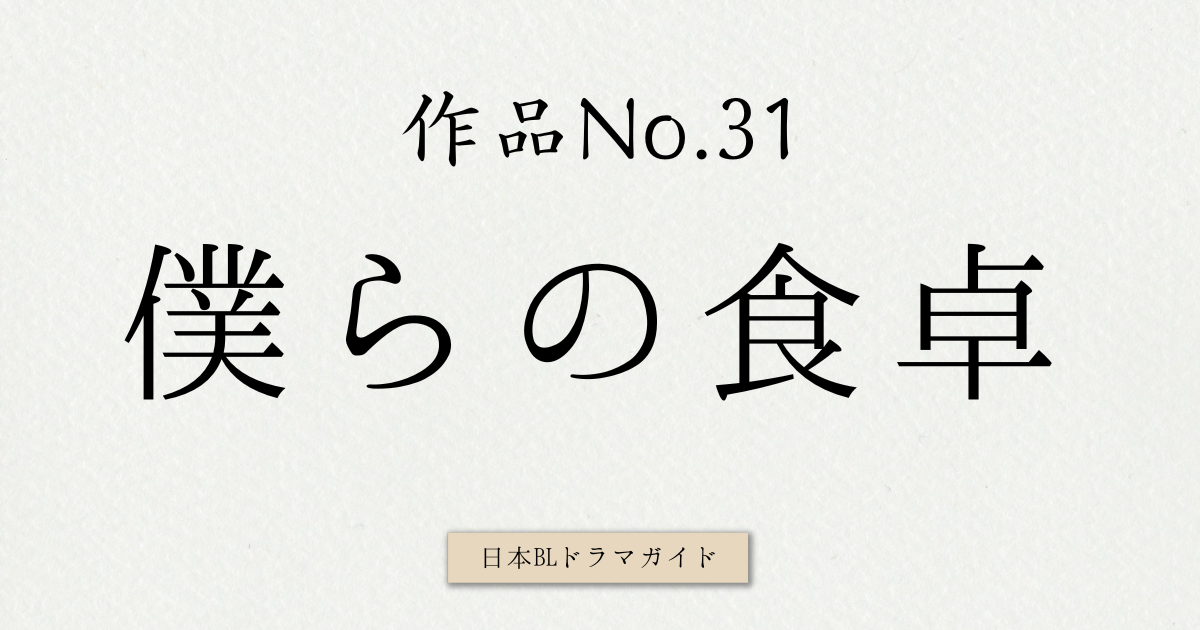 作品No.31

僕らの食卓

日本BLドラマガイド